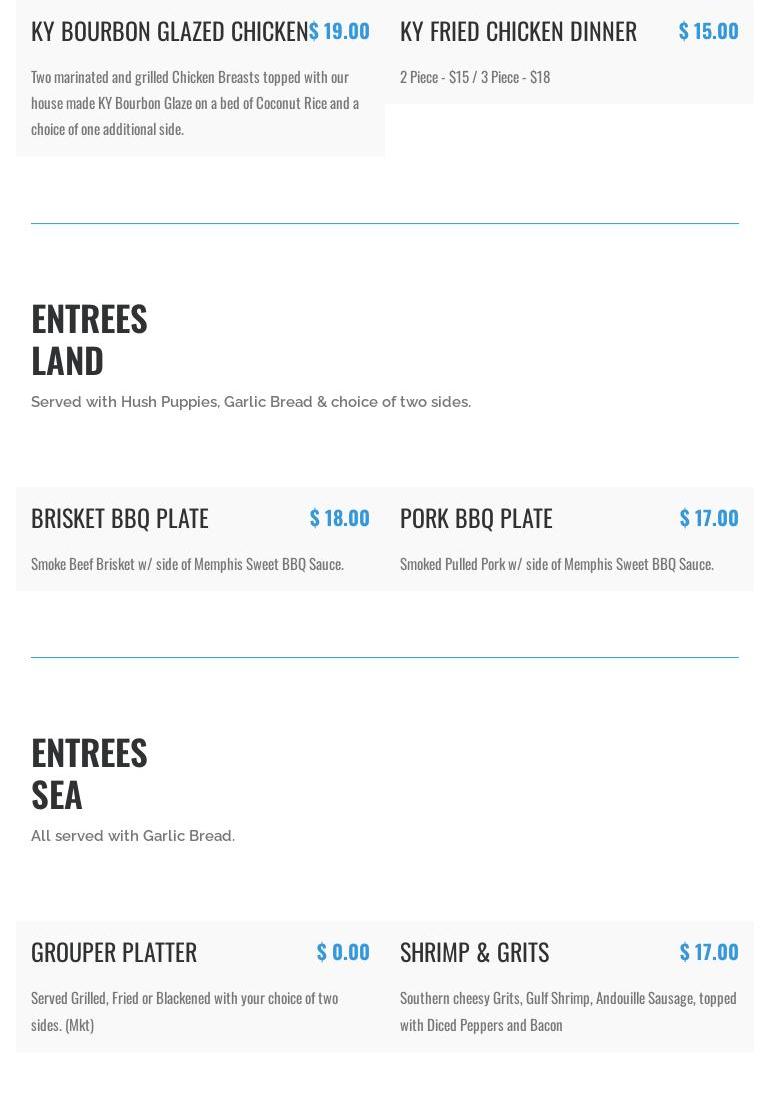 KY BOURBON GLAZED CHICKEN $ 19.00

Two marinated and grilled Chicken Breasts topped with our house made KY Bourbon Glaze on a bed of Coconut Rice and a choice of one additional side.

KY FRIED CHICKEN DINNER $ 15.00

2 Piece - $15 / 3 Piece - $18

ENTREES
LAND

Served with Hush Puppies, Garlic Bread & choice of two sides.

BRISKET BBQ PLATE $ 18.00

Smoke Beef Brisket w/ side of Memphis Sweet BBQ Sauce.

PORK BBQ PLATE $ 17.00

Smoked Pulled Pork w/ side of Memphis Sweet BBQ Sauce.

ENTREES
SEA

All served with Garlic Bread.

GROUPER PLATTER $ 0.00

Served Grilled, Fried or Blackened with your choice of two sides. (Mkt)

SHRIMP & GRITS $ 17.00

Southern cheesy Grits, Gulf Shrimp, Andouille Sausage, topped with Diced Peppers and Bacon